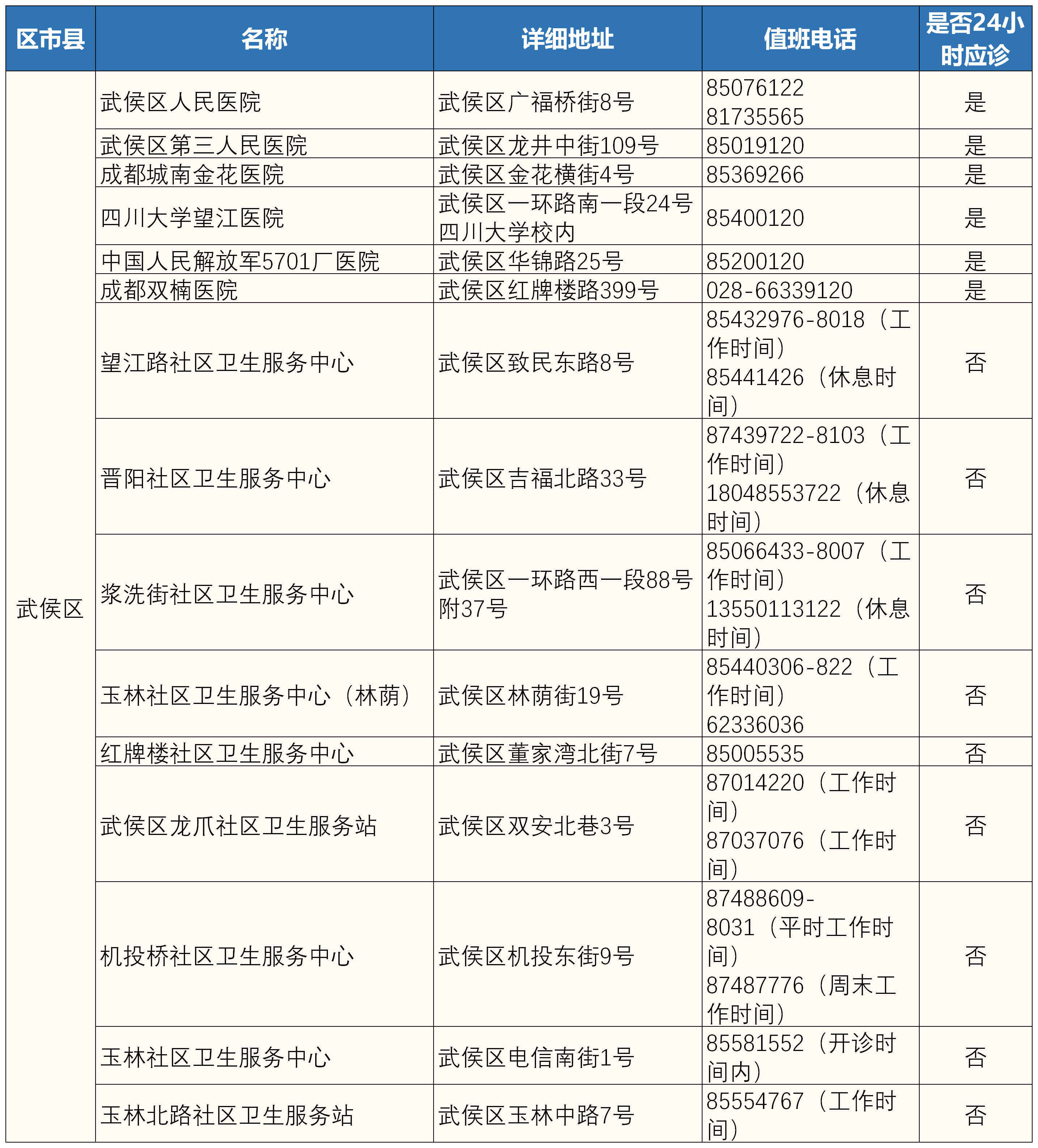 | 区市县 | 名称 | 详细地址 | 值班电话 | 是否24小时应诊 |
|---|---|---|---|---|
| 武侯区 | 武侯区人民医院 | 武侯区广福桥街8号 | 85076122 81735565 | 是 |
| | 武侯区第三人民医院 | 武侯区龙井中街109号 | 85019120 | 是 |
| | 成都城南金花医院 | 武侯区金花横街4号 | 85369266 | 是 |
| | 四川大学望江医院 | 武侯区一环路南一段24号四川大学校内 | 85400120 | 是 |
| | 中国人民解放军5701厂医院 | 武侯区华锦路25号 | 85200120 | 是 |
| | 成都双楠医院 | 武侯区红牌楼路399号 | 028-66339120 | 是 |
| | 望江路社区卫生服务中心 | 武侯区致民东路8号 | 85432976-8018（工作时间） 85441426（休息时间） | 否 |
| | 晋阳社区卫生服务中心 | 武侯区吉福北路33号 | 87439722-8103（工作时间） 18048553722（休息时间） | 否 |
| | 浆洗街社区卫生服务中心 | 武侯区一环路西一段88号附37号 | 85066433-8007（工作时间） 13550113122（休息时间） | 否 |
| | 玉林社区卫生服务中心（林荫） | 武侯区林荫街19号 | 85440306-822（工作时间） 62336036 | 否 |
| | 红牌楼社区卫生服务中心 | 武侯区董家湾北街7号 | 85005535 | 否 |
| | 武侯区龙爪社区卫生服务站 | 武侯区双安北巷3号 | 87014220（工作时间） 87037076（工作时间） | 否 |
| | 机投桥社区卫生服务中心 | 武侯区机投东街9号 | 87488609-8031（平时工作时间） 87487776（周末工作时间） | 否 |
| | 玉林社区卫生服务中心 | 武侯区电信南街1号 | 85581552（开诊时间内） | 否 |
| | 玉林北路社区卫生服务站 | 武侯区玉林中路7号 | 85554767（工作时间） | 否 |